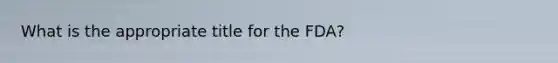 What is the appropriate title for the FDA?